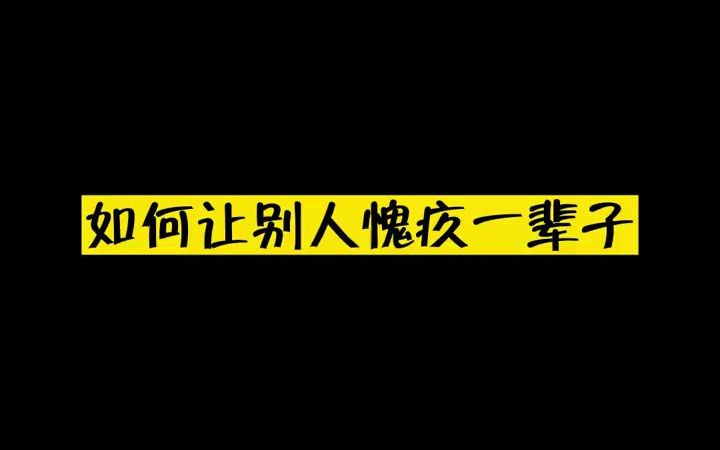 如何让别人愧疚一辈子